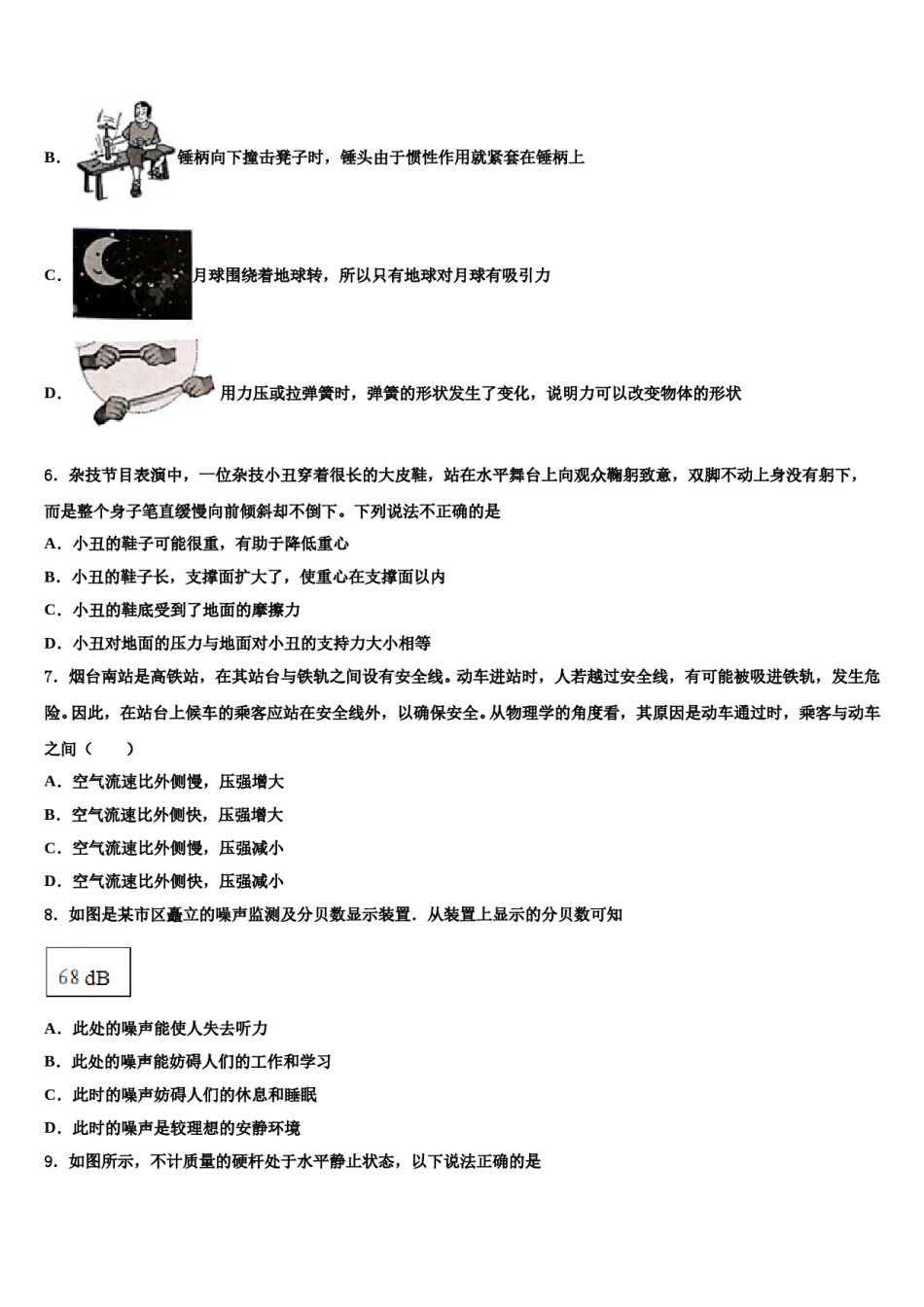 B. 锤柄向下撞击凳子时，锤头由于惯性作用就紧套在锤柄上

C. 月球围绕着地球转，所以只有地球对月球有吸引力

D. 用力压或拉弹簧时，弹簧的形状发生了变化，说明力可以改变物体的形状

6. 杂技节目表演中，一位杂技小丑穿着很长的大皮鞋，站在水平舞台上向观众鞠躬致意，双脚不动上身没有躬下，而是整个身子笔直缓慢向前倾斜却不倒下。下列说法不正确的是

A. 小丑的鞋子可能很重，有助于降低重心

B. 小丑的鞋子长，支撑面扩大了，使重心在支撑面以内

C. 小丑的鞋底受到了地面的摩擦力

D. 小丑对地面的压力与地面对小丑的支持力大小相等

7. 烟台南站是高铁站，在其站台与铁轨之间设有安全线。动车进站时，人若越过安全线，有可能被吸进铁轨，发生危险。因此，在站台上候车的乘客应站在安全线外，以确保安全。从物理学的角度看，其原因是动车通过时，乘客与动车之间（　　）

A. 空气流速比外侧慢，压强增大

B. 空气流速比外侧快，压强增大

C. 空气流速比外侧慢，压强减小

D. 空气流速比外侧快，压强减小

8. 如图是某市区矗立的噪声监测及分贝数显示装置．从装置上显示的分贝数可知

68 dB

A. 此处的噪声能使人失去听力

B. 此处的噪声能妨碍人们的工作和学习

C. 此时的噪声妨碍人们的休息和睡眠

D. 此时的噪声是较理想的安静环境

9. 如图所示，不计质量的硬杆处于水平静止状态，以下说法正确的是